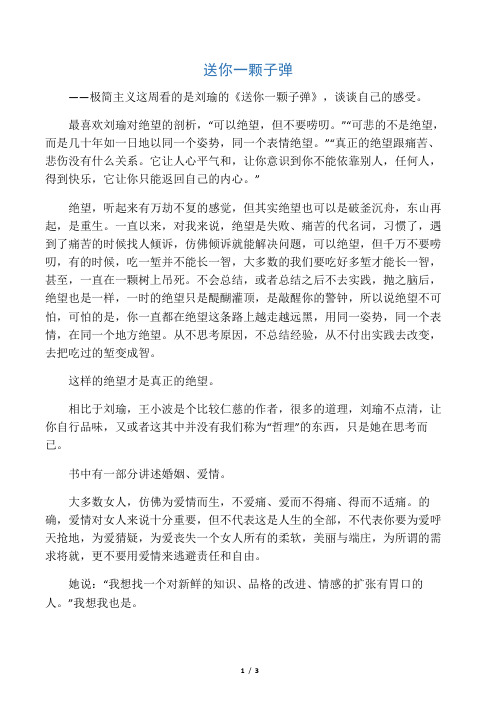 送你一颗子弹

——极简主义这周看的是刘瑜的《送你一颗子弹》，谈谈自己的感受。

最喜欢刘瑜对绝望的剖析，“可以绝望，但不要唠叨。”“可悲的不是绝望，而是几十年如一日地以同一个姿势，同一个表情绝望。”“真正的绝望跟痛苦、悲伤没有什么关系。它让人心平气和，让你意识到你不能依靠别人，任何人，得到快乐，它让你只能返回自己的内心。”

绝望，听起来有万劫不复的感觉，但其实绝望也可以是破釜沉舟，东山再起，是重生。一直以来，对我来说，绝望是失败、痛苦的代名词，习惯了，遇到了痛苦的时候找人倾诉，仿佛倾诉就能解决问题，可以绝望，但千万不要唠叨，有的时候，吃一堑并不能长一智，大多数的我们要吃好多堑才能长一智，甚至，一直在一颗树上吊死。不会总结，或者总结之后不去实践，抛之脑后，绝望也是一样，一时的绝望只是醍醐灌顶，是敲醒你的警钟，所以说绝望不可怕，可怕的是，你一直都在绝望这条路上越走越远黑，用同一姿势，同一个表情，在同一个地方绝望。从不思考原因，不总结经验，从不付出实践去改变，去把吃过的堑变成智。

这样的绝望才是真正的绝望。

相比于刘瑜，王小波是个比较仁慈的作者，很多的道理，刘瑜不点清，让你自行品味，又或者这其中并没有我们称为“哲理”的东西，只是她在思考而已。

书中有一部分讲述婚姻、爱情。

大多数女人，仿佛为爱情而生，不爱痛、爱而不得痛、得而不适痛。的确，爱情对女人来说十分重要，但不代表这是人生的全部，不代表你要为爱呼天抢地，为爱猜疑，为爱丧失一个女人所有的柔软，美丽与端庄，为所谓的需求将就，更不要用爱情来逃避责任和自由。

她说：“我想找一个对新鲜的知识、品格的改进、情感的扩张有胃口的人。”我想我也是。

1 / 3